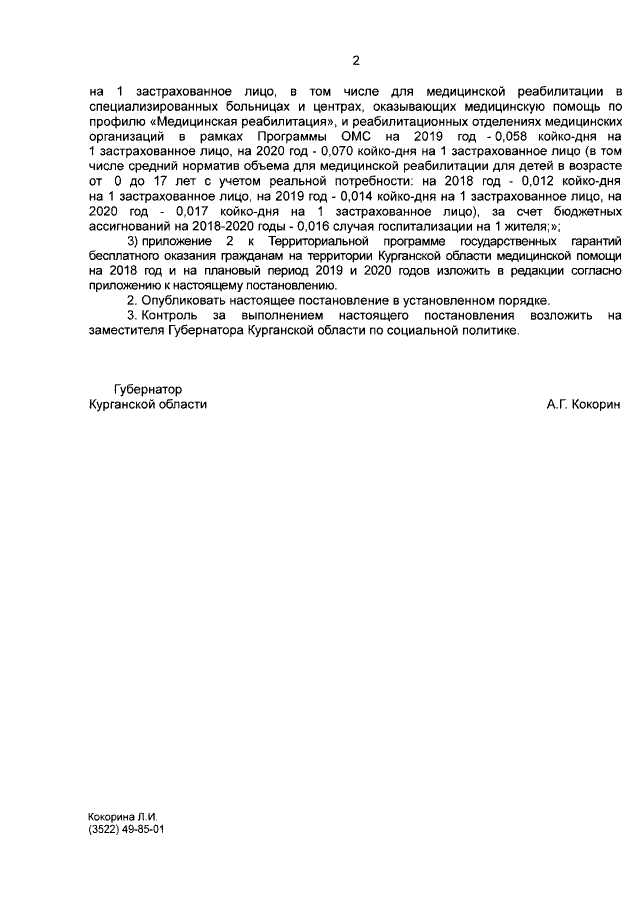 2

на 1 застрахованное лицо, в том числе для медицинской реабилитации в специализированных больницах и центрах, оказывающих медицинскую помощь по профилю «Медицинская реабилитация», и реабилитационных отделениях медицинских организаций в рамках Программы ОМС на 2019 год - 0,058 койко-дня на 1 застрахованное лицо, на 2020 год - 0,070 койко-дня на 1 застрахованное лицо (в том числе средний норматив объема для медицинской реабилитации для детей в возрасте от 0 до 17 лет с учетом реальной потребности: на 2018 год - 0,012 койко-дня на 1 застрахованное лицо, на 2019 год - 0,014 койко-дня на 1 застрахованное лицо, на 2020 год - 0,017 койко-дня на 1 застрахованное лицо), за счет бюджетных ассигнований на 2018-2020 годы - 0,016 случая госпитализации на 1 жителя;»;

3) приложение 2 к Территориальной программе государственных гарантий бесплатного оказания гражданам на территории Курганской области медицинской помощи на 2018 год и на плановый период 2019 и 2020 годов изложить в редакции согласно приложению к настоящему постановлению.

2. Опубликовать настоящее постановление в установленном порядке.

3. Контроль за выполнением настоящего постановления возложить на заместителя Губернатора Курганской области по социальной политике.

Губернатор
Курганской области

А.Г. Кокорин

Кокорина Л.И.
(3522) 49-85-01